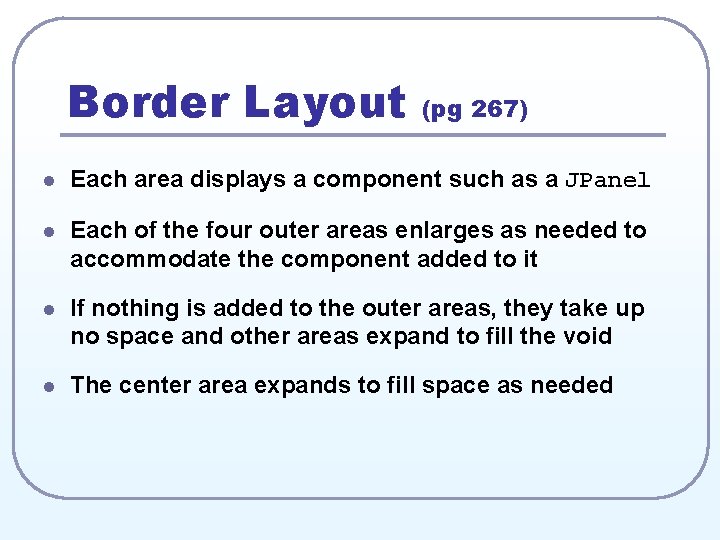 Border Layout (pg 267)

• Each area displays a component such as a JPanel

• Each of the four outer areas enlarges as needed to accommodate the component added to it

• If nothing is added to the outer areas, they take up no space and other areas expand to fill the void

• The center area expands to fill space as needed